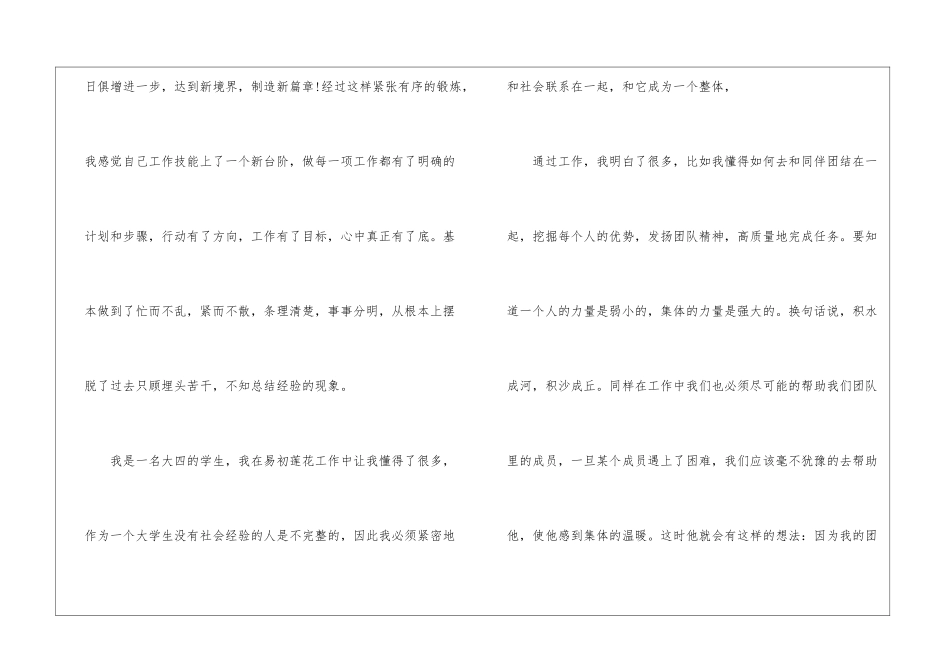 日俱增进一步，达到新境界，制造新篇章!经过这样紧张有序的锻炼，我感觉自己工作技能上了一个新台阶，做每一项工作都有了明确的计划和步骤，行动有了方向，工作有了目标，心中真正有了底。基本做到了忙而不乱，紧而不散，条理清楚，事事分明，从根本上摆脱了过去只顾埋头苦干，不知总结经验的现象。

我是一名大四的学生，我在易初莲花工作中让我懂得了很多，作为一个大学生没有社会经验的人是不完整的，因此我必须紧密地和社会联系在一起，和它成为一个整体，

通过工作，我明白了很多，比如我懂得如何去和同伴团结在一起，挖掘每个人的优势，发扬团队精神，高质量地完成任务。要知道一个人的力量是弱小的，集体的力量是强大的。换句话说，积水成河，积沙成丘。同样在工作中我们也必须尽可能的帮助我们团队里的成员，一旦某个成员遇上了困难，我们应该毫不犹豫的去帮助他，使他感到集体的温暖。这时他就会有这样的想法：因为我的团